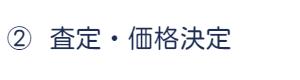 ② 査定・価格決定